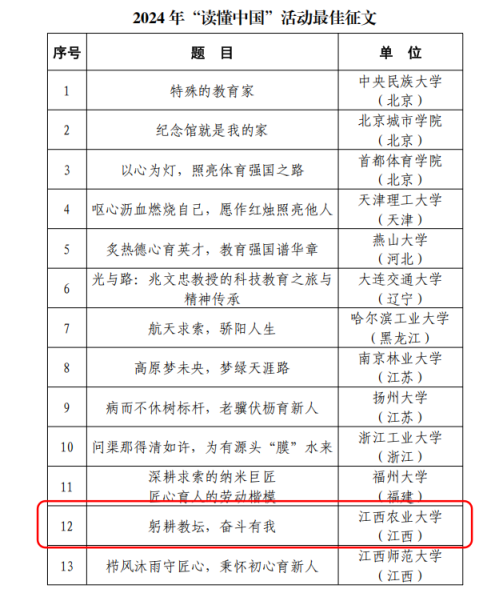 2024年“读懂中国”活动最佳征文

| 序号 | 题 目 | 单 位 |
|---|---|---|
| 1 | 特殊的教育家 | 中央民族大学（北京） |
| 2 | 纪念馆就是我的家 | 北京城市学院（北京） |
| 3 | 以心为灯，照亮体育强国之路 | 首都体育学院（北京） |
| 4 | 呕心沥血燃烧自己，愿作红烛照亮他人 | 天津理工大学（天津） |
| 5 | 炙热德心育英才，教育强国谱华章 | 燕山大学（河北） |
| 6 | 光与路：兆文忠教授的科技教育之旅与精神传承 | 大连交通大学（辽宁） |
| 7 | 航天求索，骄阳人生 | 哈尔滨工业大学（黑龙江） |
| 8 | 高原梦未央，梦绿天涯路 | 南京林业大学（江苏） |
| 9 | 病而不休树标杆，老骥伏枥育新人 | 扬州大学（江苏） |
| 10 | 问渠那得清如许，为有源头“膜”水来 | 浙江工业大学（浙江） |
| 11 | 深耕求索的纳米巨匠 匠心育人的劳动楷模 | 福州大学（福建） |
| 12 | 躬耕教坛，奋斗有我 | 江西农业大学（江西） |
| 13 | 栉风沐雨守匠心，秉怀初心育新人 | 江西师范大学（江西） |